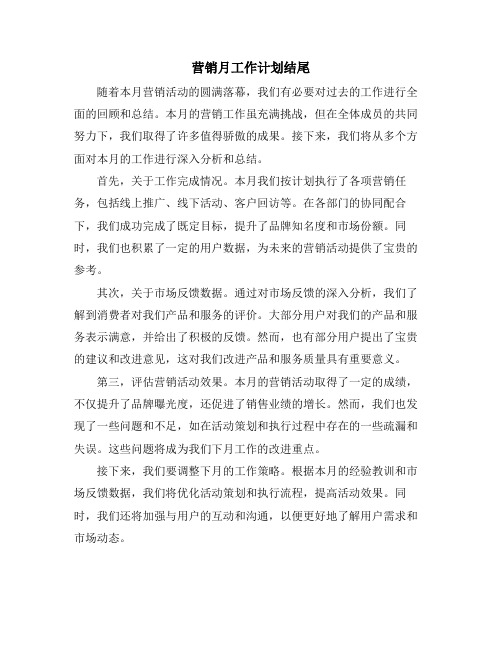 营销月工作计划结尾

随着本月营销活动的圆满落幕，我们有必要对过去的工作进行全面的回顾和总结。本月的营销工作虽充满挑战，但在全体成员的共同努力下，我们取得了许多值得骄傲的成果。接下来，我们将从多个方面对本月的工作进行深入分析和总结。

首先，关于工作完成情况。本月我们按计划执行了各项营销任务，包括线上推广、线下活动、客户回访等。在各部门的协同配合下，我们成功完成了既定目标，提升了品牌知名度和市场份额。同时，我们也积累了一定的用户数据，为未来的营销活动提供了宝贵的参考。

其次，关于市场反馈数据。通过对市场反馈的深入分析，我们了解到消费者对我们产品和服务的评价。大部分用户对我们的产品和服务表示满意，并给出了积极的反馈。然而，也有部分用户提出了宝贵的建议和改进意见，这对我们改进产品和服务质量具有重要意义。

第三，评估营销活动效果。本月的营销活动取得了一定的成绩，不仅提升了品牌曝光度，还促进了销售业绩的增长。然而，我们也发现了一些问题和不足，如在活动策划和执行过程中存在的一些疏漏和失误。这些问题将成为我们下月工作的改进重点。

接下来，我们要调整下月的工作策略。根据本月的经验教训和市场反馈数据，我们将优化活动策划和执行流程，提高活动效果。同时，我们还将加强与用户的互动和沟通，以便更好地了解用户需求和市场动态。